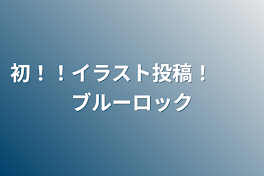 初！！イラスト投稿！
ブルーロック